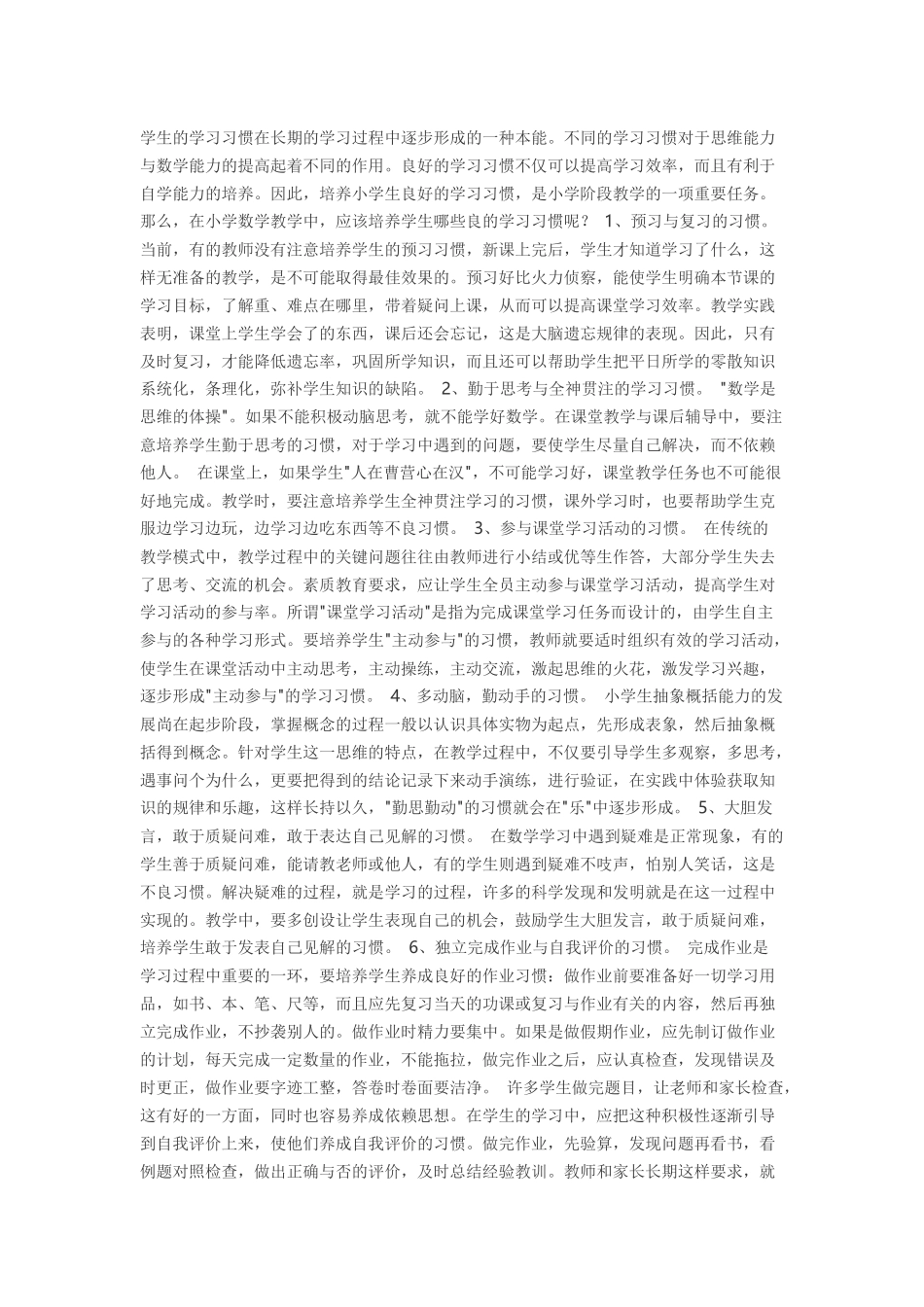 学生的学习习惯在长期的学习过程中逐步形成的一种本能。不同的学习习惯对于思维能力与数学能力的提高起着不同的作用。良好的学习习惯不仅可以提高学习效率，而且有利于自学能力的培养。因此，培养小学生良好的学习习惯，是小学阶段教学的一项重要任务。那么，在小学数学教学中，应该培养学生哪些良的学习习惯呢？ 1、预习与复习的习惯。当前，有的教师没有注意培养学生的预习习惯，新课上完后，学生才知道学习了什么，这样无准备的教学，是不可能取得最佳效果的。预习好比火力侦察，能使学生明确本节课的学习目标，了解重、难点在哪里，带着疑问上课，从而可以提高课堂学习效率。教学实践表明，课堂上学生学会了的东西，课后还会忘记，这是大脑遗忘规律的表现。因此，只有及时复习，才能降低遗忘率，巩固所学知识，而且还可以帮助学生把平日所学的零散知识系统化，条理化，弥补学生知识的缺陷。 2、勤于思考与全神贯注的学习习惯。 "数学是思维的体操"。如果不能积极动脑思考，就不能学好数学。在课堂教学与课后辅导中，要注意培养学生勤于思考的习惯，对于学习中遇到的问题，要使学生尽量自己解决，而不依赖他人。 在课堂上，如果学生"人在曹营心在汉"，不可能学习好，课堂教学任务也不可能很好地完成。教学时，要注意培养学生全神贯注学习的习惯，课外学习时，也要帮助学生克服边学习边玩，边学习边吃东西等不良习惯。 3、参与课堂学习活动的习惯。 在传统的教学模式中，教学过程中的关键问题往往由教师进行小结或优等生作答，大部分学生失去了思考、交流的机会。素质教育要求，应让学生全员主动参与课堂学习活动，提高学生对学习活动的参与率。所谓"课堂学习活动"是指为完成课堂学习任务而设计的，由学生自主参与的各种学习形式。要培养学生"主动参与"的习惯，教师就要适时组织有效的学习活动，使学生在课堂活动中主动思考，主动操练，主动交流，激起思维的火花，激发学习兴趣，逐步形成"主动参与"的学习习惯。 4、多动脑，勤动手的习惯。 小学生抽象概括能力的发展尚在起步阶段，掌握概念的过程一般以认识具体实物为起点，先形成表象，然后抽象概括得到概念。针对学生这一思维的特点，在教学过程中，不仅要引导学生多观察，多思考，遇事问个为什么，更要把得到的结论记录下来动手演练，进行验证，在实践中体验获取知识的规律和乐趣，这样长持以久，"勤思勤动"的习惯就会在"乐"中逐步形成。 5、大胆发言，敢于质疑问难，敢于表达自己见解的习惯。 在数学学习中遇到疑难是正常现象，有的学生善于质疑问难，能请教老师或他人，有的学生则遇到疑难不吱声，怕别人笑话，这是不良习惯。解决疑难的过程，就是学习的过程，许多的科学发现和发明就是在这一过程中实现的。教学中，要多创设让学生表现自己的机会，鼓励学生大胆发言，敢于质疑问难，培养学生敢于发表自己见解的习惯。 6、独立完成作业与自我评价的习惯。 完成作业是学习过程中重要的一环，要培养学生养成良好的作业习惯：做作业前要准备好一切学习用品，如书、本、笔、尺等，而且应先复习当天的功课或复习与作业有关的内容，然后再独立完成作业，不抄袭别人的。做作业时精力要集中。如果是做假期作业，应先制订做作业的计划，每天完成一定数量的作业，不能拖拉，做完作业之后，应认真检查，发现错误及时更正，做作业要字迹工整，答卷时卷面要洁净。 许多学生做完题目，让老师和家长检查，这有好的一方面，同时也容易养成依赖思想。在学生的学习中，应把这种积极性逐渐引导到自我评价上来，使他们养成自我评价的习惯。做完作业，先验算，发现问题再看书，看例题对照检查，做出正确与否的评价，及时总结经验教训。教师和家长长期这样要求，就